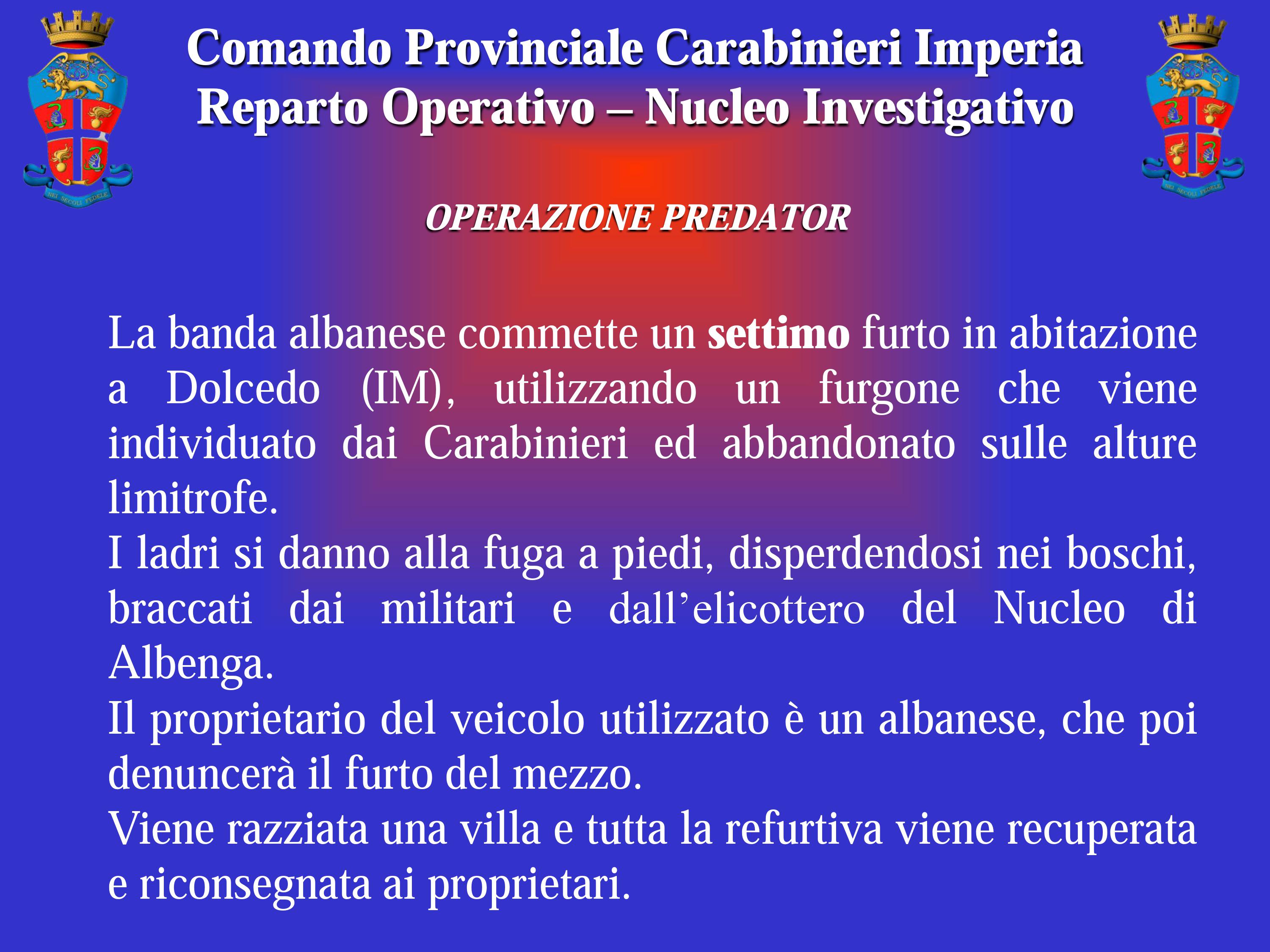 Comando Provinciale Carabinieri Imperia
Reparto Operativo – Nucleo Investigativo

OPERAZIONE PREDATOR

La banda albanese commette un settimo furto in abitazione a Dolcedo (IM), utilizzando un furgone che viene individuato dai Carabinieri ed abbandonato sulle alture limitrofe.

I ladri si danno alla fuga a piedi, disperdendosi nei boschi, braccati dai militari e dall'elicottero del Nucleo di Albenga.

Il proprietario del veicolo utilizzato è un albanese, che poi denuncerà il furto del mezzo.

Viene razziata una villa e tutta la refurtiva viene recuperata e riconsegnata ai proprietari.